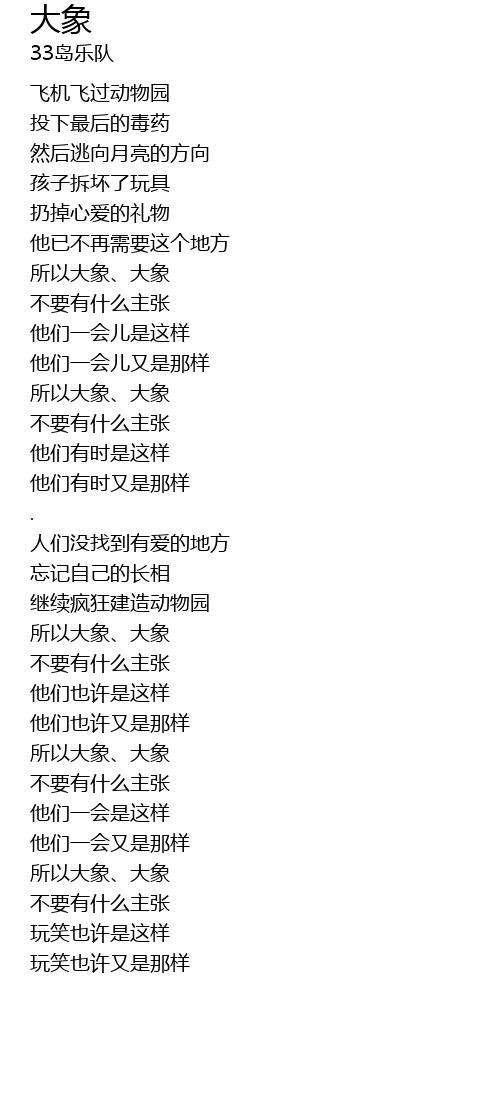 大象
33岛乐队

飞机飞过动物园
投下最后的毒药
然后逃向月亮的方向
孩子拆坏了玩具
扔掉心爱的礼物
他已不再需要这个地方
所以大象、大象
不要有什么主张
他们一会儿是这样
他们一会儿又是那样
所以大象、大象
不要有什么主张
他们有时是这样
他们有时又是那样
.
人们没找到有爱的地方
忘记自己的长相
继续疯狂建造动物园
所以大象、大象
不要有什么主张
他们也许是这样
他们也许又是那样
所以大象、大象
不要有什么主张
他们一会是这样
他们一会又是那样
所以大象、大象
不要有什么主张
玩笑也许是这样
玩笑也许又是那样